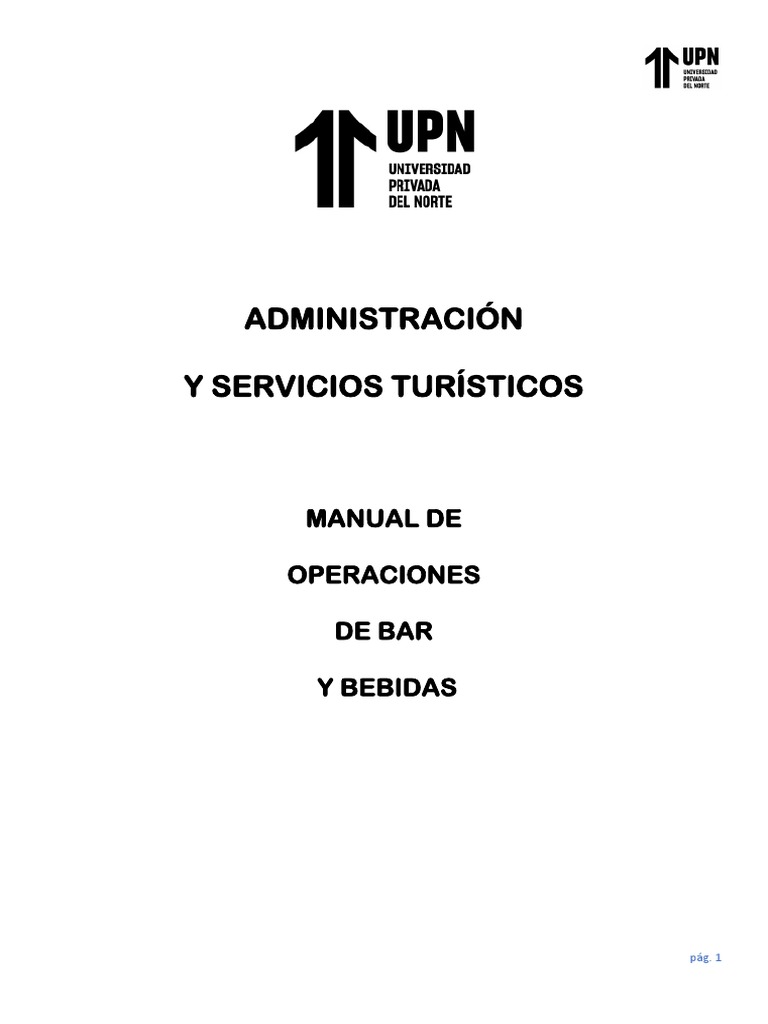 UPN
UNIVERSIDAD
PRIVADA
DEL NORTE

UPN
UNIVERSIDAD
PRIVADA
DEL NORTE

ADMINISTRACIÓN

Y SERVICIOS TURÍSTICOS

MANUAL DE

OPERACIONES

DE BAR

Y BEBIDAS

pág. 1